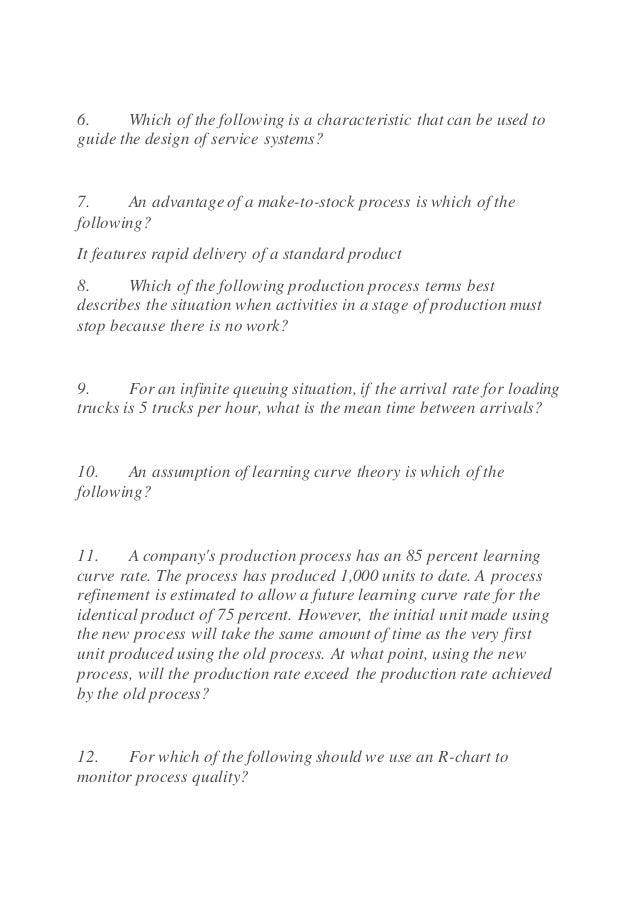 6. Which of the following is a characteristic that can be used to guide the design of service systems?

7. An advantage of a make-to-stock process is which of the following?

It features rapid delivery of a standard product

8. Which of the following production process terms best describes the situation when activities in a stage of production must stop because there is no work?

9. For an infinite queuing situation, if the arrival rate for loading trucks is 5 trucks per hour, what is the mean time between arrivals?

10. An assumption of learning curve theory is which of the following?

11. A company's production process has an 85 percent learning curve rate. The process has produced 1,000 units to date. A process refinement is estimated to allow a future learning curve rate for the identical product of 75 percent. However, the initial unit made using the new process will take the same amount of time as the very first unit produced using the old process. At what point, using the new process, will the production rate exceed the production rate achieved by the old process?

12. For which of the following should we use an R-chart to monitor process quality?